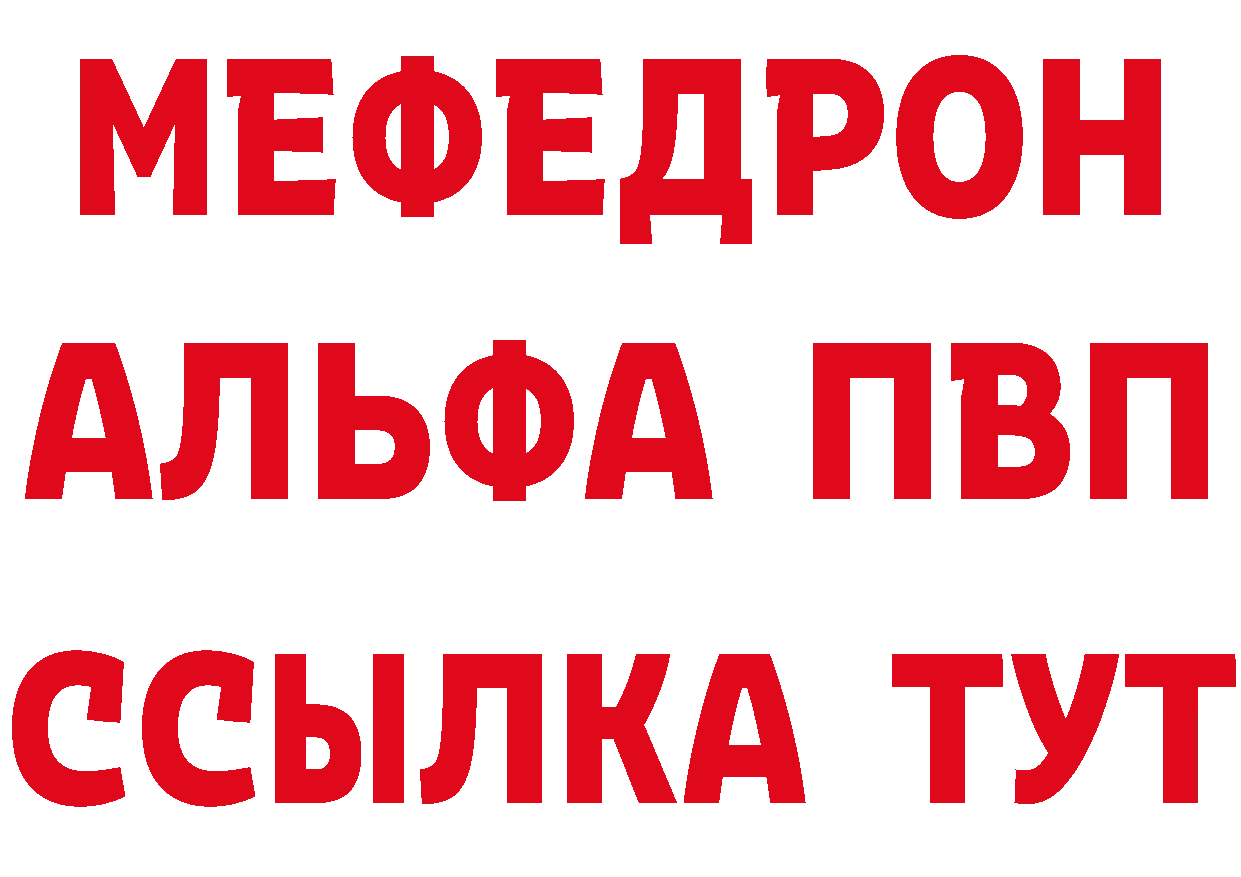 МЕФЕДРОН
АЛЬФА ПВП
ССЫЛКА ТУТ